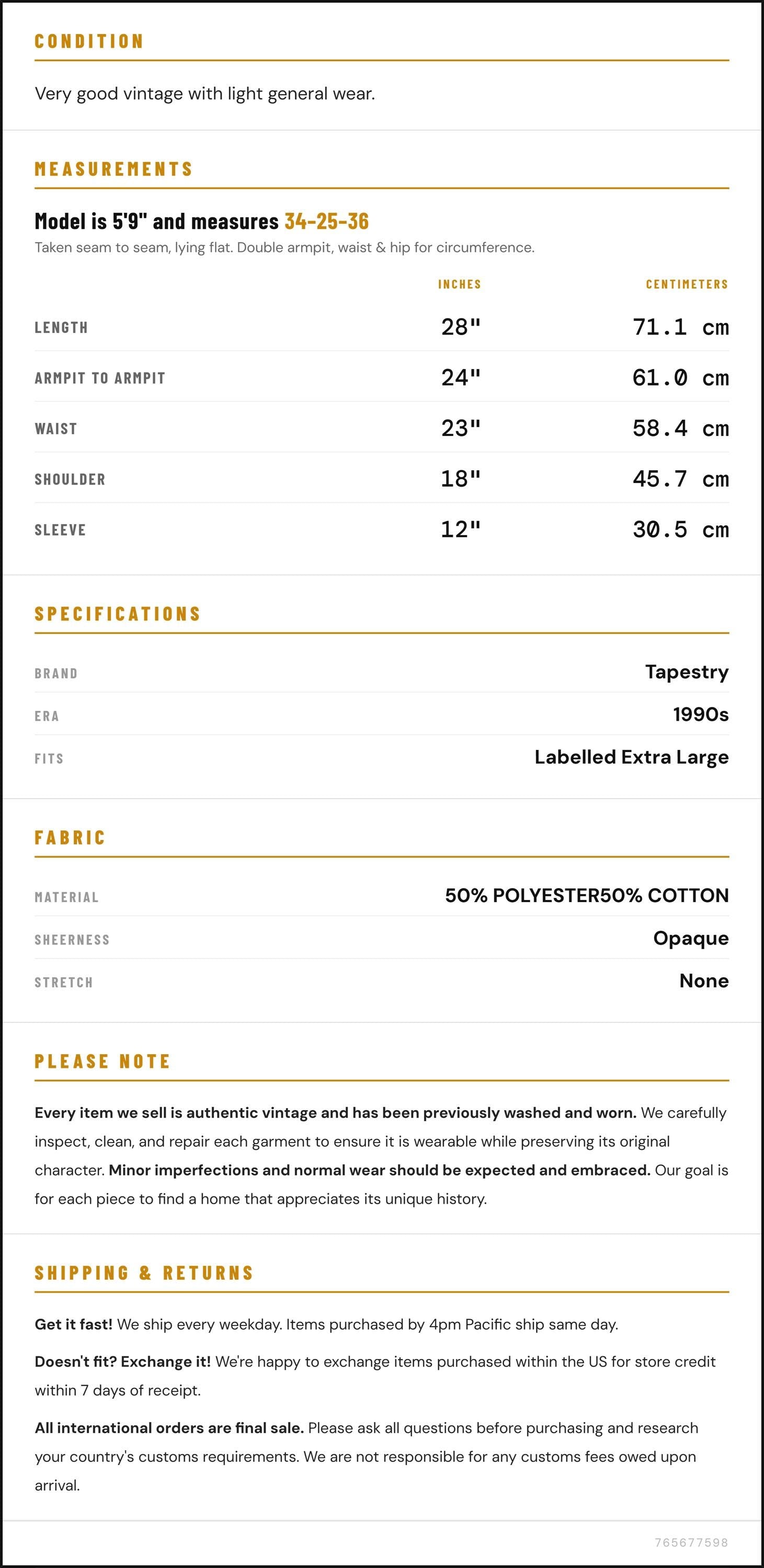 CONDITION

Very good vintage with light general wear.

MEASUREMENTS

Model is 5'9" and measures 34-25-36

Taken seam to seam, lying flat. Double armpit, waist & hip for circumference.

|  | INCHES | CENTIMETERS |
|---|---|---|
| LENGTH | 28" | 71.1 cm |
| ARMPIT TO ARMPIT | 24" | 61.0 cm |
| WAIST | 23" | 58.4 cm |
| SHOULDER | 18" | 45.7 cm |
| SLEEVE | 12" | 30.5 cm |

SPECIFICATIONS

BRAND
Tapestry

ERA
1990s

FITS
Labelled Extra Large

FABRIC

MATERIAL
50% POLYESTER50% COTTON

SHEERNESS
Opaque

STRETCH
None

PLEASE NOTE

Every item we sell is authentic vintage and has been previously washed and worn. We carefully inspect, clean, and repair each garment to ensure it is wearable while preserving its original character. Minor imperfections and normal wear should be expected and embraced. Our goal is for each piece to find a home that appreciates its unique history.

SHIPPING & RETURNS

Get it fast! We ship every weekday. Items purchased by 4pm Pacific ship same day.

Doesn't fit? Exchange it! We're happy to exchange items purchased within the US for store credit within 7 days of receipt.

All international orders are final sale. Please ask all questions before purchasing and research your country's customs requirements. We are not responsible for any customs fees owed upon arrival.

765677598